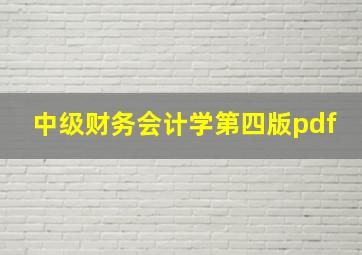 中级财务会计学第四版pdf